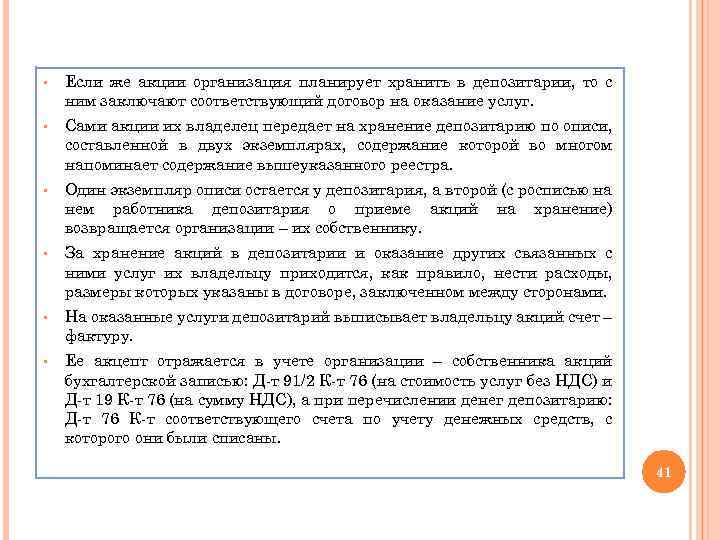 • Если же акции организация планирует хранить в депозитарии, то с ним заключают соответствующий договор на оказание услуг.

• Сами акции их владелец передает на хранение депозитарию по описи, составленной в двух экземплярах, содержание которой во многом напоминает содержание вышеуказанного реестра.

• Один экземпляр описи остается у депозитария, а второй (с росписью на нем работника депозитария о приеме акций на хранение) возвращается организации – их собственнику.

• За хранение акций в депозитарии и оказание других связанных с ними услуг их владельцу приходится, как правило, нести расходы, размеры которых указаны в договоре, заключенном между сторонами.

• На оказанные услуги депозитарий выписывает владельцу акций счет – фактуру.

• Ее акцепт отражается в учете организации – собственника акций бухгалтерской записью: Д-т 91/2 К-т 76 (на стоимость услуг без НДС) и Д-т 19 К-т 76 (на сумму НДС), а при перечислении денег депозитарию: Д-т 76 К-т соответствующего счета по учету денежных средств, с которого они были списаны.

41